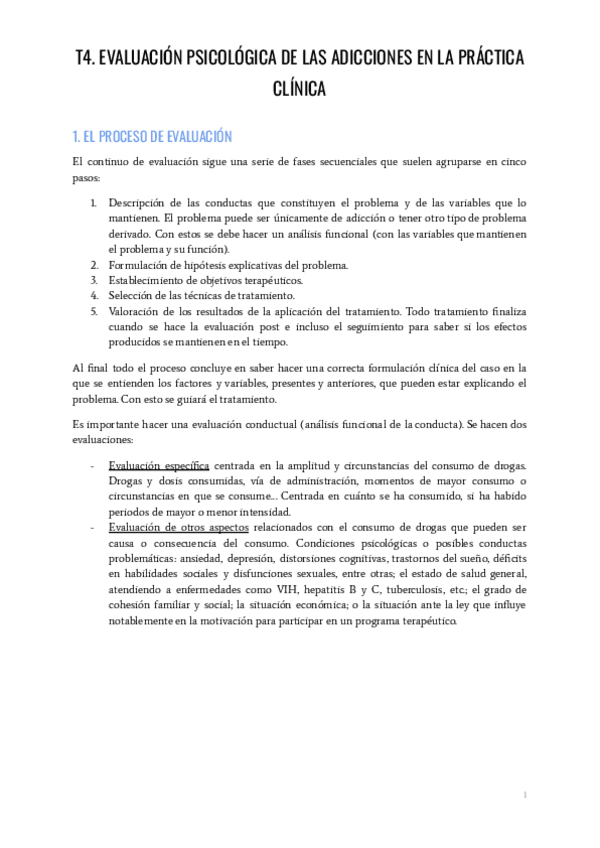 T4. EVALUACIÓN PSICOLÓGICA DE LAS ADICCIONES EN LA PRÁCTICA CLÍNICA

1. EL PROCESO DE EVALUACIÓN

El continuo de evaluación sigue una serie de fases secuenciales que suelen agruparse en cinco pasos:

1. Descripción de las conductas que constituyen el problema y de las variables que lo mantienen. El problema puede ser únicamente de adicción o tener otro tipo de problema derivado. Con estos se debe hacer un análisis funcional (con las variables que mantienen el problema y su función).
2. Formulación de hipótesis explicativas del problema.
3. Establecimiento de objetivos terapéuticos.
4. Selección de las técnicas de tratamiento.
5. Valoración de los resultados de la aplicación del tratamiento. Todo tratamiento finaliza cuando se hace la evaluación post e incluso el seguimiento para saber si los efectos producidos se mantienen en el tiempo.

Al final todo el proceso concluye en saber hacer una correcta formulación clínica del caso en la que se entienden los factores y variables, presentes y anteriores, que pueden estar explicando el problema. Con esto se guiará el tratamiento.

Es importante hacer una evaluación conductual (análisis funcional de la conducta). Se hacen dos evaluaciones:

- Evaluación específica centrada en la amplitud y circunstancias del consumo de drogas. Drogas y dosis consumidas, vía de administración, momentos de mayor consumo o circunstancias en que se consume… Centrada en cuánto se ha consumido, si ha habido periodos de mayor o menor intensidad.
- Evaluación de otros aspectos relacionados con el consumo de drogas que pueden ser causa o consecuencia del consumo. Condiciones psicológicas o posibles conductas problemáticas: ansiedad, depresión, distorsiones cognitivas, trastornos del sueño, déficits en habilidades sociales y disfunciones sexuales, entre otras; el estado de salud general, atendiendo a enfermedades como VIH, hepatitis B y C, tuberculosis, etc.; el grado de cohesión familiar y social; la situación económica; o la situación ante la ley que influye notablemente en la motivación para participar en un programa terapéutico.

1